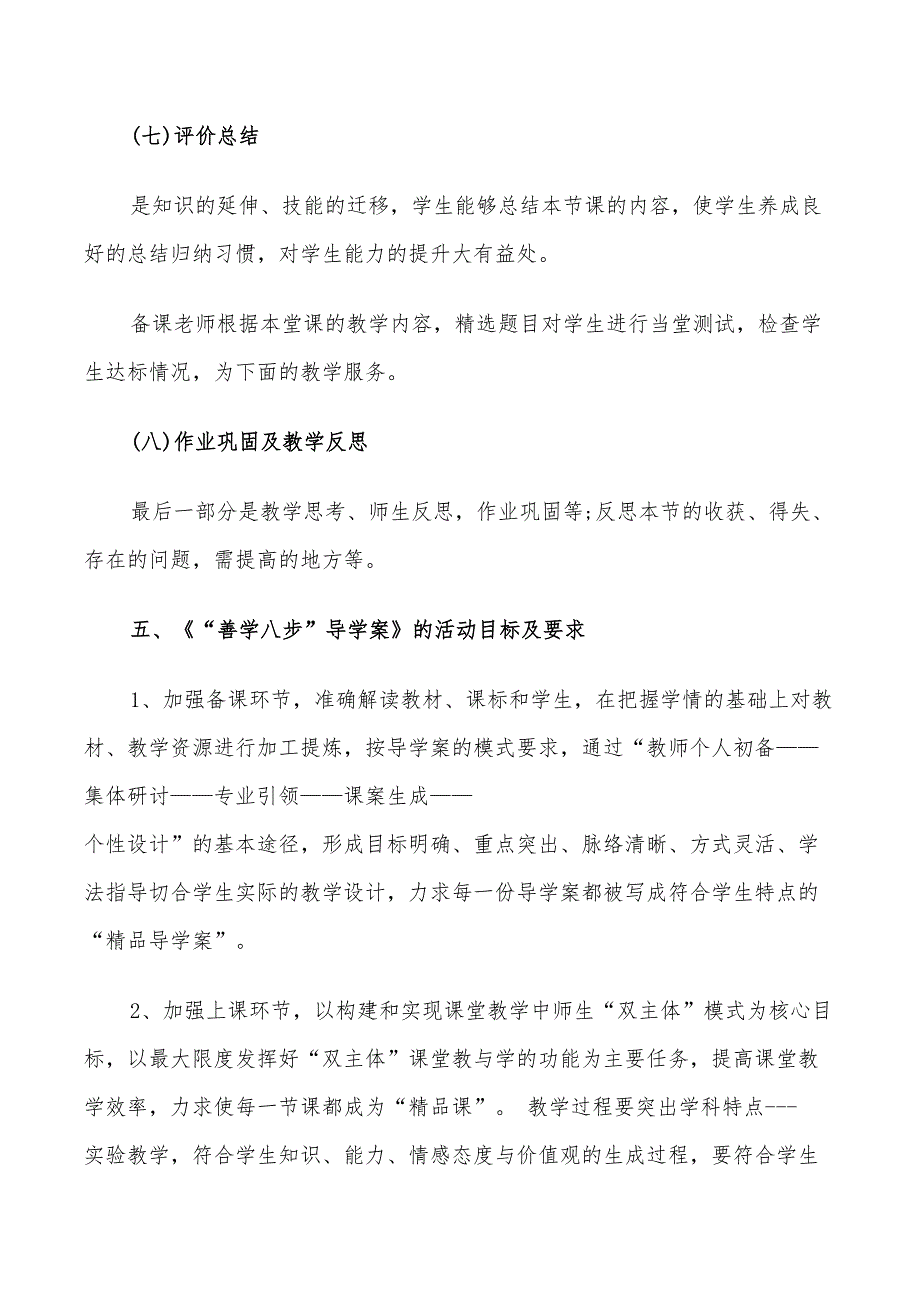 (七)评价总结

是知识的延伸、技能的迁移，学生能够总结本节课的内容，使学生养成良好的总结归纳习惯，对学生能力的提升大有益处。

备课老师根据本堂课的教学内容，精选题目对学生进行当堂测试，检查学生达标情况，为下面的教学服务。

(八)作业巩固及教学反思

最后一部分是教学思考、师生反思，作业巩固等;反思本节的收获、得失、存在的问题，需提高的地方等。

五、《“善学八步”导学案》的活动目标及要求

1、加强备课环节，准确解读教材、课标和学生，在把握学情的基础上对教材、教学资源进行加工提炼，按导学案的模式要求，通过“教师个人初备——集体研讨——专业引领——课案生成——个性设计”的基本途径，形成目标明确、重点突出、脉络清晰、方式灵活、学法指导切合学生实际的教学设计，力求每一份导学案都被写成符合学生特点的“精品导学案”。

2、加强上课环节，以构建和实现课堂教学中师生“双主体”模式为核心目标，以最大限度发挥好“双主体”课堂教与学的功能为主要任务，提高课堂教学效率，力求使每一节课都成为“精品课”。 教学过程要突出学科特点---实验教学，符合学生知识、能力、情感态度与价值观的生成过程，要符合学生